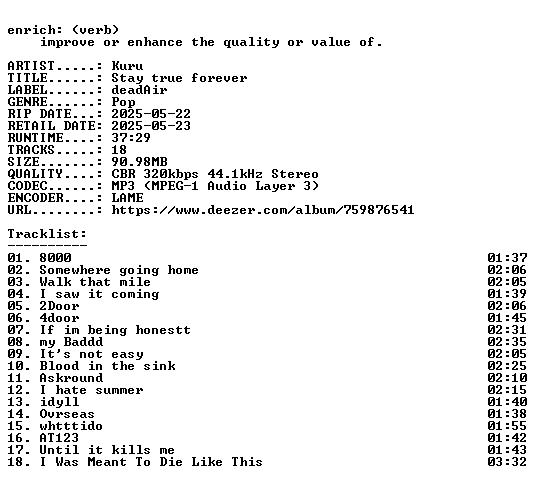 enrich: (verb)
improve or enhance the quality or value of.

ARTIST.....: Kuru
TITLE......: Stay true forever
LABEL......: deadAir
GENRE......: Pop
RIP DATE...: 2025-05-22
RETAIL DATE: 2025-05-23
RUNTIME....: 37:29
TRACKS.....: 18
SIZE.......: 90.98MB
QUALITY....: CBR 320kbps 44.1kHz Stereo
CODEC......: MP3 (MPEG-1 Audio Layer 3)
ENCODER....: LAME
URL........: https://www.deezer.com/album/759876541

Tracklist:
----------
01. 8000 01:37
02. Somewhere going home 02:06
03. Walk that mile 02:05
04. I saw it coming 01:39
05. 2Door 02:06
06. 4door 01:45
07. If im being honestt 02:31
08. my Baddd 02:35
09. It's not easy 02:05
10. Blood in the sink 02:25
11. Askround 02:10
12. I hate summer 02:15
13. idyll 01:40
14. Ovrseas 01:38
15. whtttido 01:55
16. AT123 01:42
17. Until it kills me 01:43
18. I Was Meant To Die Like This 03:32